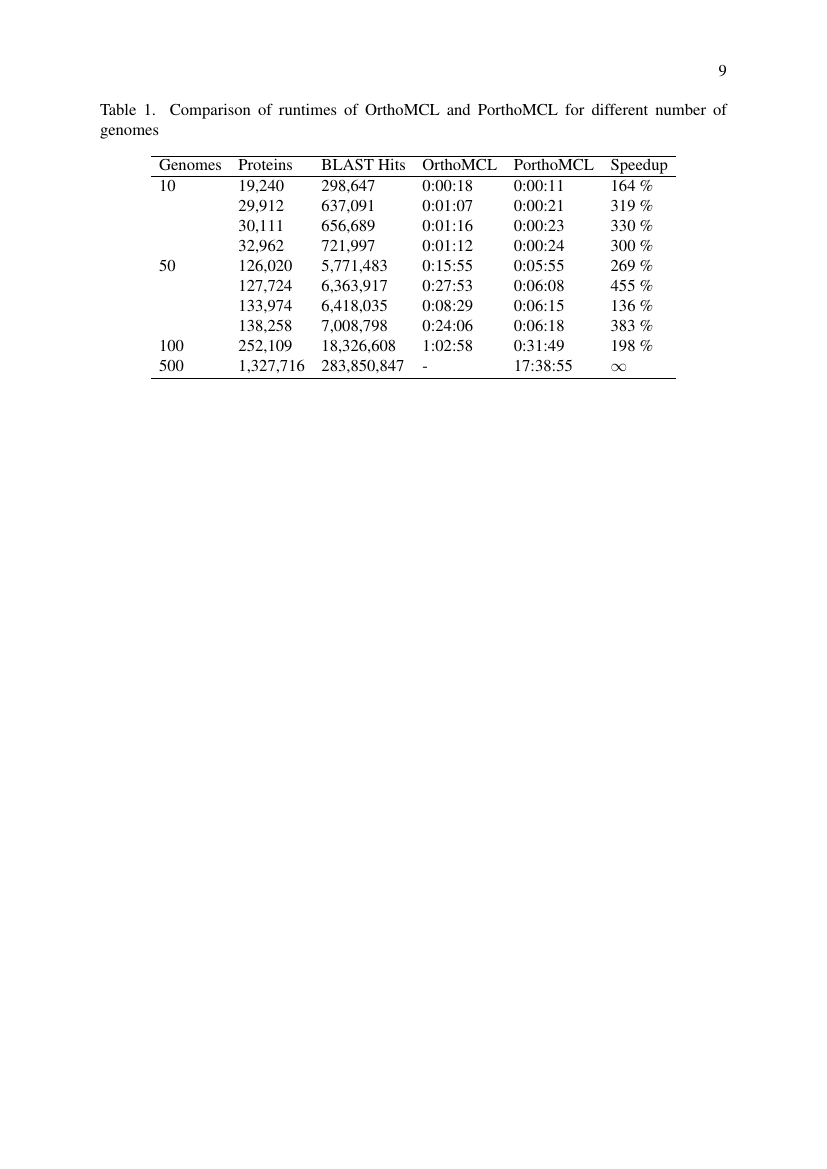 9

Table 1. Comparison of runtimes of OrthoMCL and PorthoMCL for different number of genomes

| Genomes | Proteins | BLAST Hits | OrthoMCL | PorthoMCL | Speedup |
|---|---|---|---|---|---|
| 10 | 19,240 | 298,647 | 0:00:18 | 0:00:11 | 164 % |
| | 29,912 | 637,091 | 0:01:07 | 0:00:21 | 319 % |
| | 30,111 | 656,689 | 0:01:16 | 0:00:23 | 330 % |
| | 32,962 | 721,997 | 0:01:12 | 0:00:24 | 300 % |
| 50 | 126,020 | 5,771,483 | 0:15:55 | 0:05:55 | 269 % |
| | 127,724 | 6,363,917 | 0:27:53 | 0:06:08 | 455 % |
| | 133,974 | 6,418,035 | 0:08:29 | 0:06:15 | 136 % |
| | 138,258 | 7,008,798 | 0:24:06 | 0:06:18 | 383 % |
| 100 | 252,109 | 18,326,608 | 1:02:58 | 0:31:49 | 198 % |
| 500 | 1,327,716 | 283,850,847 | - | 17:38:55 | $\infty$ |